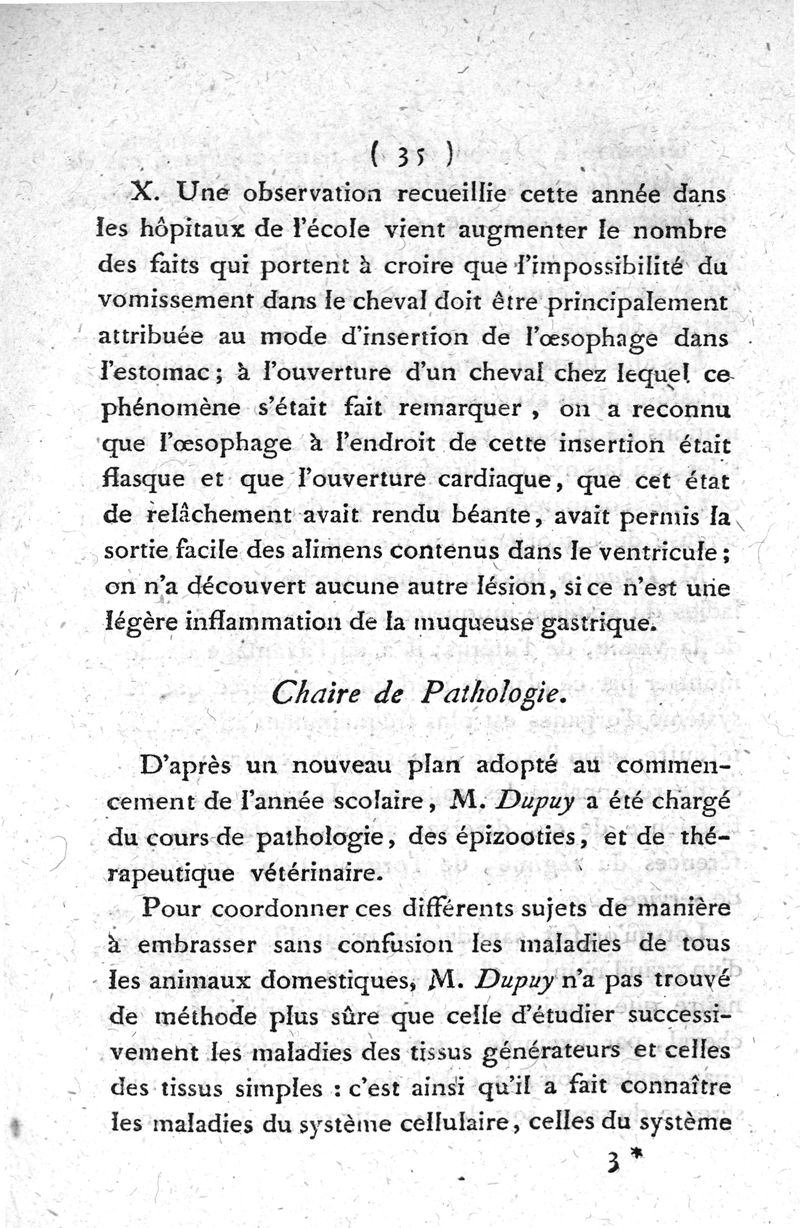 ( 35 )

X. Une observation recueillie cette année dans les hôpitaux de l'école vient augmenter le nombre des faits qui portent à croire que l'impossibilité du vomissement dans le cheval doit être principalement attribuée au mode d'insertion de l'œsophage dans l'estomac; à l'ouverture d'un cheval chez lequel ce phénomène s'était fait remarquer, on a reconnu que l'œsophage à l'endroit de cette insertion était flasque et que l'ouverture cardiaque, que cet état de relâchement avait rendu béante, avait permis la sortie facile des alimens contenus dans le ventricule; on n'a découvert aucune autre lésion, si ce n'est une légère inflammation de la muqueuse gastrique.

Chaire de Pathologie.

D'après un nouveau plan adopté au commencement de l'année scolaire, M. Dupuy a été chargé du cours de pathologie, des épizooties, et de thérapeutique vétérinaire.

Pour coordonner ces différents sujets de manière à embrasser sans confusion les maladies de tous les animaux domestiques, M. Dupuy n'a pas trouvé de méthode plus sûre que celle d'étudier successivement les maladies des tissus générateurs et celles des tissus simples : c'est ainsi qu'il a fait connaître les maladies du système cellulaire, celles du système

3 *